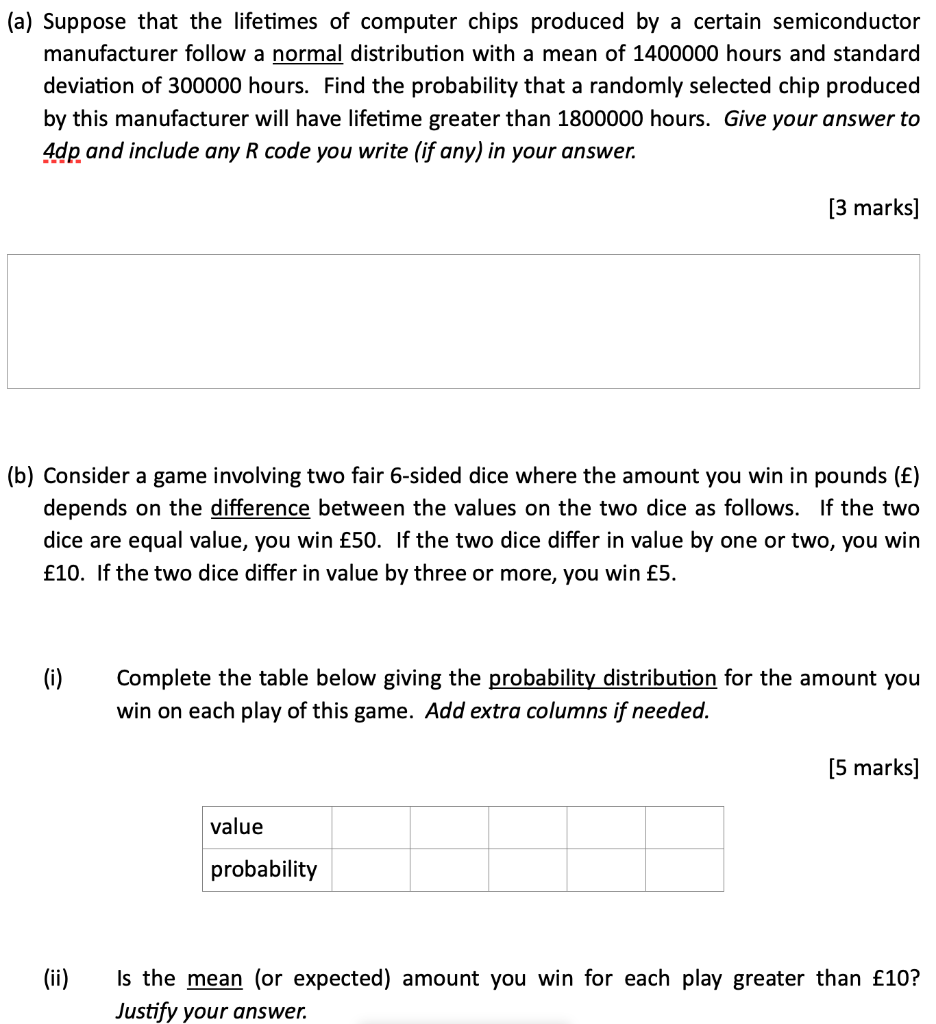 (a) Suppose that the lifetimes of computer chips produced by a certain semiconductor manufacturer follow a normal distribution with a mean of 1400000 hours and standard deviation of 300000 hours. Find the probability that a randomly selected chip produced by this manufacturer will have lifetime greater than 1800000 hours. Give your answer to 4dp and include any R code you write (if any) in your answer.

[3 marks]

(b) Consider a game involving two fair 6-sided dice where the amount you win in pounds (£) depends on the difference between the values on the two dice as follows. If the two dice are equal value, you win £50. If the two dice differ in value by one or two, you win £10. If the two dice differ in value by three or more, you win £5.

(i) Complete the table below giving the probability distribution for the amount you win on each play of this game. Add extra columns if needed.

[5 marks]

| value | | | | | |
|---|---|---|---|---|---|
| probability | | | | | |

(ii) Is the mean (or expected) amount you win for each play greater than £10? Justify your answer.